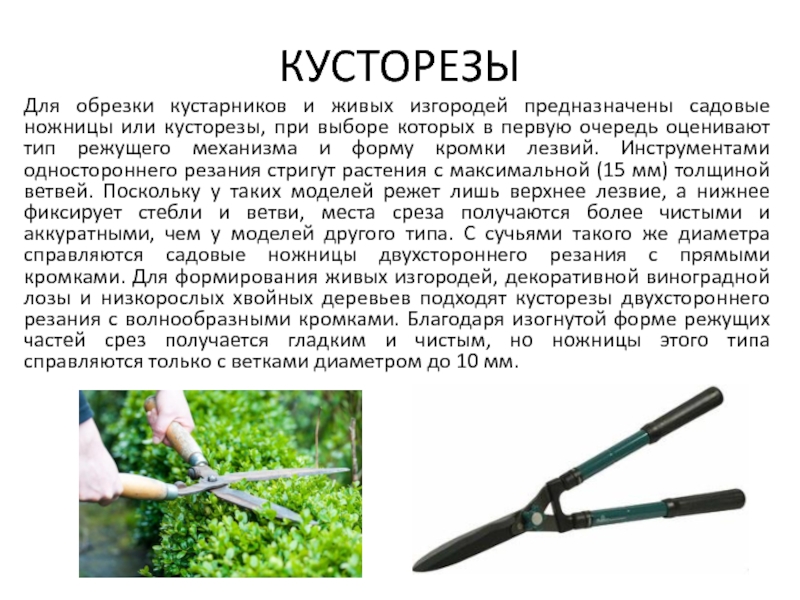 КУСТОРЕЗЫ

Для обрезки кустарников и живых изгородей предназначены садовые ножницы или кусторезы, при выборе которых в первую очередь оценивают тип режущего механизма и форму кромки лезвий. Инструментами одностороннего резания стригут растения с максимальной (15 мм) толщиной ветвей. Поскольку у таких моделей режет лишь верхнее лезвие, а нижнее фиксирует стебли и ветви, места среза получаются более чистыми и аккуратными, чем у моделей другого типа. С сучьями такого же диаметра справляются садовые ножницы двухстороннего резания с прямыми кромками. Для формирования живых изгородей, декоративной виноградной лозы и низкорослых хвойных деревьев подходят кусторезы двухстороннего резания с волнообразными кромками. Благодаря изогнутой форме режущих частей срез получается гладким и чистым, но ножницы этого типа справляются только с ветками диаметром до 10 мм.